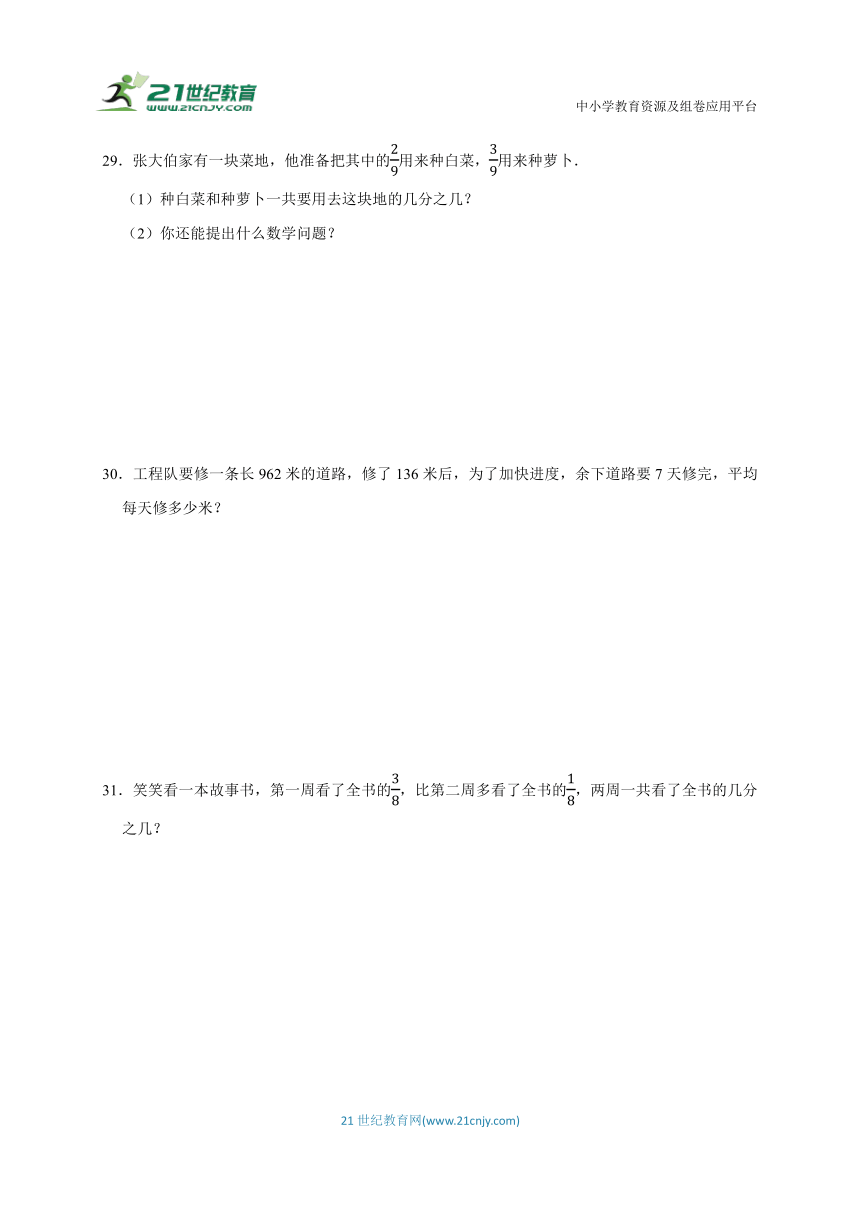 21世纪教育
www.21cnjy.com

中小学教育资源及组卷应用平台

29．张大伯家有一块菜地，他准备把其中的$\frac{2}{9}$用来种白菜，$\frac{3}{9}$用来种萝卜．

（1）种白菜和种萝卜一共要用去这块地的几分之几？

（2）你还能提出什么数学问题？

30．工程队要修一条长 962 米的道路，修了 136 米后，为了加快进度，余下道路要 7 天修完，平均每天修多少米？

31．笑笑看一本故事书，第一周看了全书的$\frac{3}{8}$，比第二周多看了全书的$\frac{1}{8}$，两周一共看了全书的几分之几？

21 世纪教育网(www.21cnjy.com)